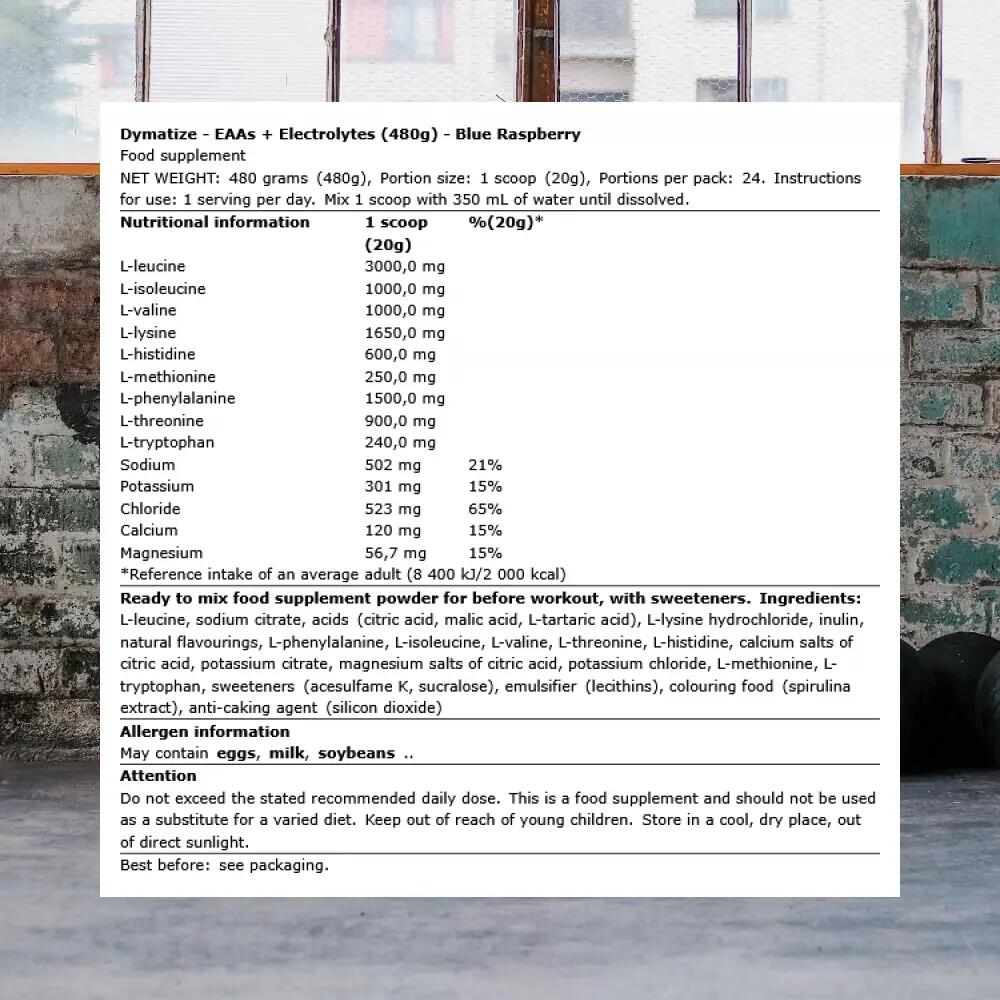 Dymatize - EAAs + Electrolytes (480g) - Blue Raspberry
Food supplement
NET WEIGHT: 480 grams (480g), Portion size: 1 scoop (20g), Portions per pack: 24. Instructions for use: 1 serving per day. Mix 1 scoop with 350 mL of water until dissolved.

| Nutritional information | 1 scoop (20g) | %(20g)* |
|---|---|---|
| L-leucine | 3000,0 mg | |
| L-isoleucine | 1000,0 mg | |
| L-valine | 1000,0 mg | |
| L-lysine | 1650,0 mg | |
| L-histidine | 600,0 mg | |
| L-methionine | 250,0 mg | |
| L-phenylalanine | 1500,0 mg | |
| L-threonine | 900,0 mg | |
| L-tryptophan | 240,0 mg | |
| Sodium | 502 mg | 21% |
| Potassium | 301 mg | 15% |
| Chloride | 523 mg | 65% |
| Calcium | 120 mg | 15% |
| Magnesium | 56,7 mg | 15% |

*Reference intake of an average adult (8 400 kJ/2 000 kcal)

Ready to mix food supplement powder for before workout, with sweeteners. Ingredients: L-leucine, sodium citrate, acids (citric acid, malic acid, L-tartaric acid), L-lysine hydrochloride, inulin, natural flavourings, L-phenylalanine, L-isoleucine, L-valine, L-threonine, L-histidine, calcium salts of citric acid, potassium citrate, magnesium salts of citric acid, potassium chloride, L-methionine, L-tryptophan, sweeteners (acesulfame K, sucralose), emulsifier (lecithins), colouring food (spirulina extract), anti-caking agent (silicon dioxide)

Allergen information
May contain eggs, milk, soybeans ..

Attention
Do not exceed the stated recommended daily dose. This is a food supplement and should not be used as a substitute for a varied diet. Keep out of reach of young children. Store in a cool, dry place, out of direct sunlight.

Best before: see packaging.